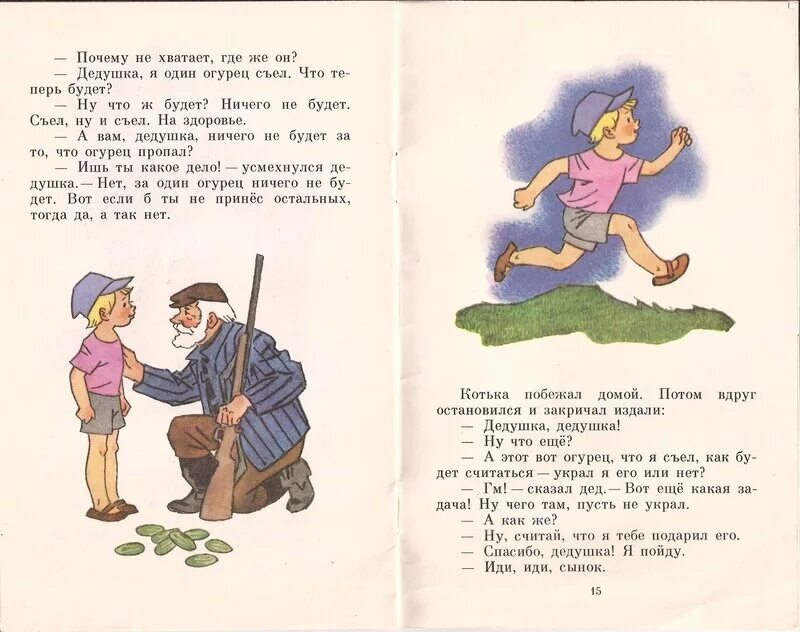 — Почему не хватает, где же он?
— Дедушка, я один огурец съел. Что теперь будет?
— Ну что ж будет? Ничего не будет. Съел, ну и съел. На здоровье.
— А вам, дедушка, ничего не будет за то, что огурец пропал?
— Ишь ты какое дело! — усмехнулся дедушка. — Нет, за один огурец ничего не будет. Вот если б ты не принёс остальных, тогда да, а так нет.

Котька побежал домой. Потом вдруг остановился и закричал издали:
— Дедушка, дедушка!
— Ну что ещё?
— А этот вот огурец, что я съел, как будет считаться — украл я его или нет?
— Гм! — сказал дед. — Вот ещё какая задача! Ну чего там, пусть не украл.
— А как же?
— Ну, считай, что я тебе подарил его.
— Спасибо, дедушка! Я пойду.
— Иди, иди, сынок.

15